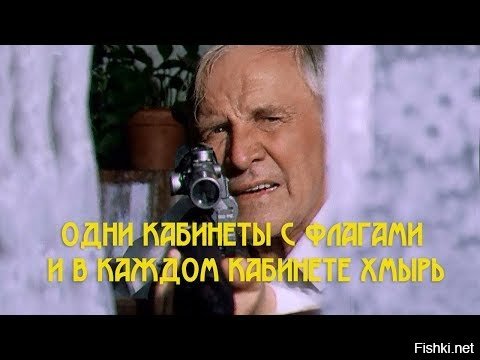 ОДНИ КАБИНЕТЫ С ФЛАГАМИ
И В КАЖДОМ КАБИНЕТЕ ХМЫРЬ

Fishki.net